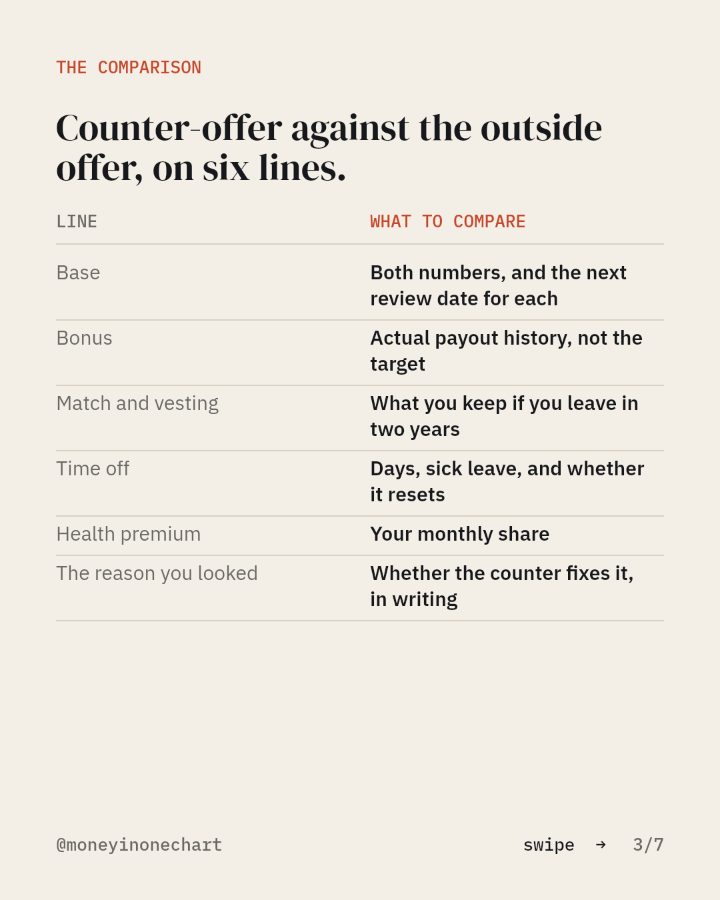 THE COMPARISON

Counter-offer against the outside offer, on six lines.

| LINE | WHAT TO COMPARE |
|---|---|
| Base | Both numbers, and the next review date for each |
| Bonus | Actual payout history, not the target |
| Match and vesting | What you keep if you leave in two years |
| Time off | Days, sick leave, and whether it resets |
| Health premium | Your monthly share |
| The reason you looked | Whether the counter fixes it, in writing |

@moneyinonechart

swipe → 3/7